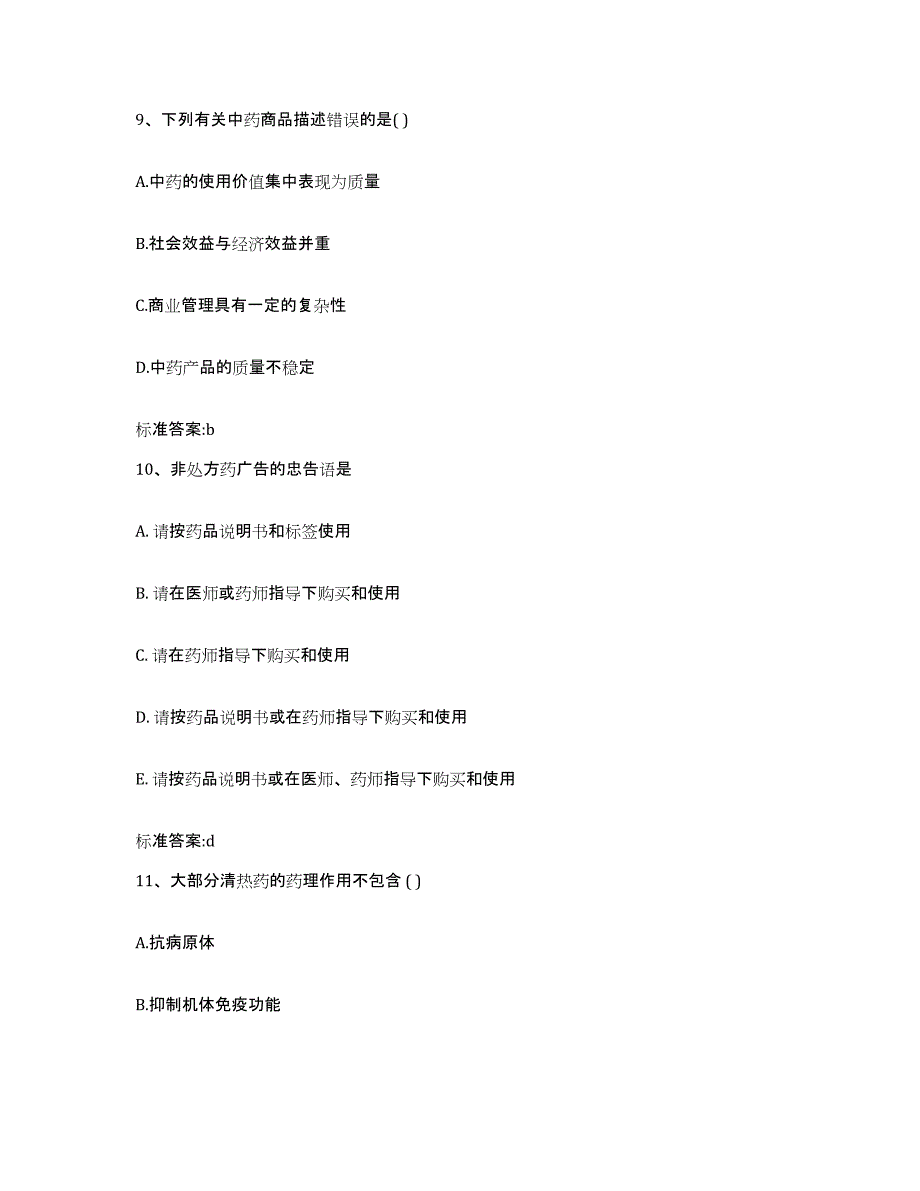 9、下列有关中药商品描述错误的是( )

A.中药的使用价值集中表现为质量

B.社会效益与经济效益并重

C.商业管理具有一定的复杂性

D.中药产品的质量不稳定

标准答案:b

10、非处方药广告的忠告语是

A. 请按药品说明书和标签使用

B. 请在医师或药师指导下购买和使用

C. 请在药师指导下购买和使用

D. 请按药品说明书或在药师指导下购买和使用

E. 请按药品说明书或在医师、药师指导下购买和使用

标准答案:d

11、大部分清热药的药理作用不包含 ( )

A.抗病原体

B.抑制机体免疫功能